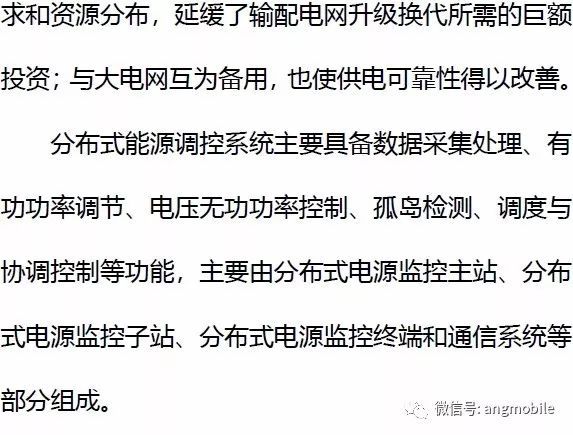 求和资源分布，延缓了输配电网升级换代所需的巨额投资；与大电网互为备用，也使供电可靠性得以改善。

分布式能源调控系统主要具备数据采集处理、有功功率调节、电压无功功率控制、孤岛检测、调度与协调控制等功能，主要由分布式电源监控主站、分布式电源监控子站、分布式电源监控终端和通信系统等部分组成。

微信号: angmobile